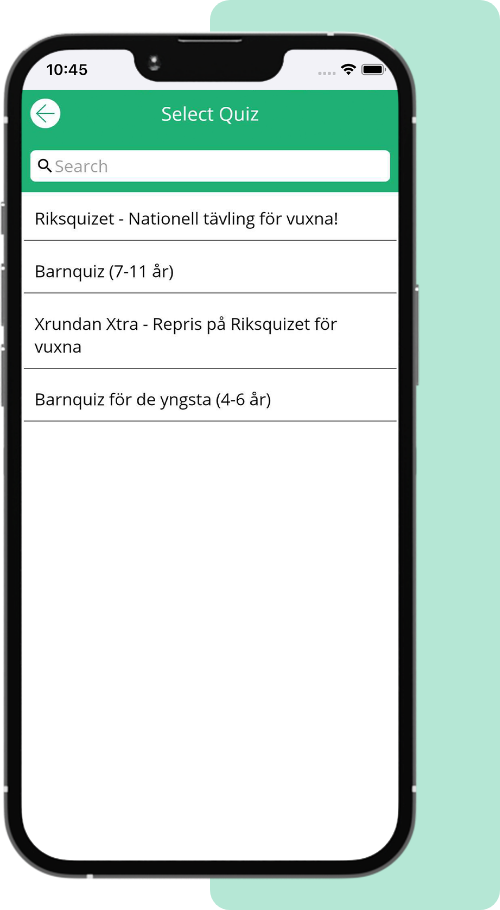 10:45

Select Quiz

Search

Riksquizet - Nationell tävling för vuxna!

Barnquiz (7-11 år)

Xrundan Xtra - Repris på Riksquizet för vuxna

Barnquiz för de yngsta (4-6 år)